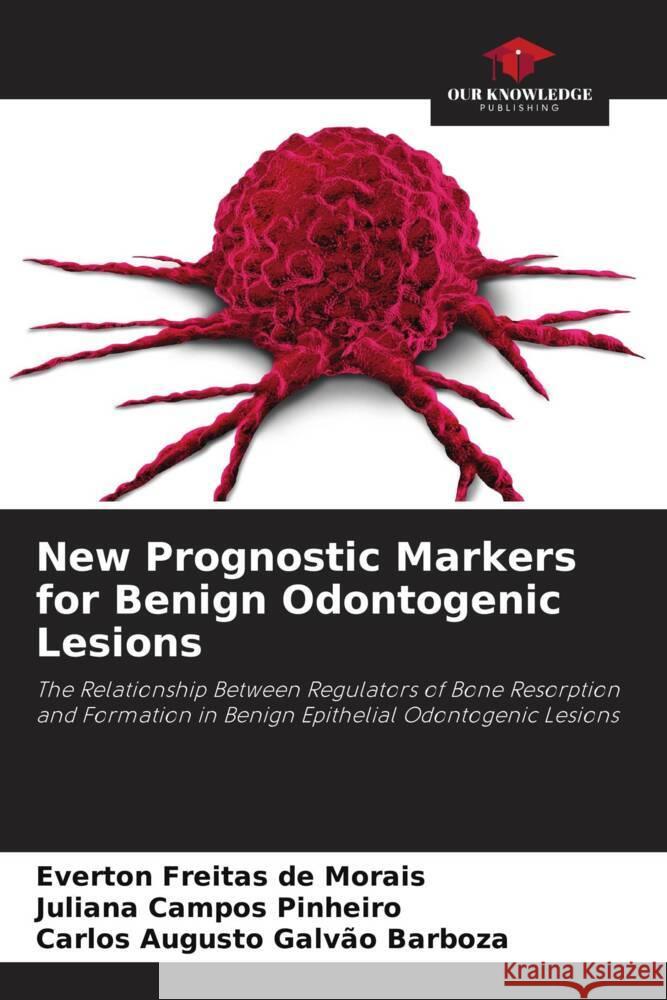 OUR KNOWLEDGE
PUBLISHING

New Prognostic Markers for Benign Odontogenic Lesions

The Relationship Between Regulators of Bone Resorption and Formation in Benign Epithelial Odontogenic Lesions

Everton Freitas de Morais
Juliana Campos Pinheiro
Carlos Augusto Galvão Barboza